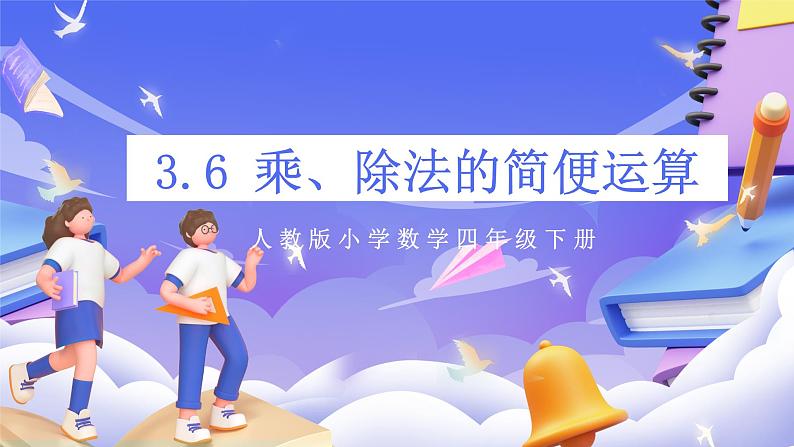 3.6 乘、除法的简便运算

人教版小学数学四年级下册